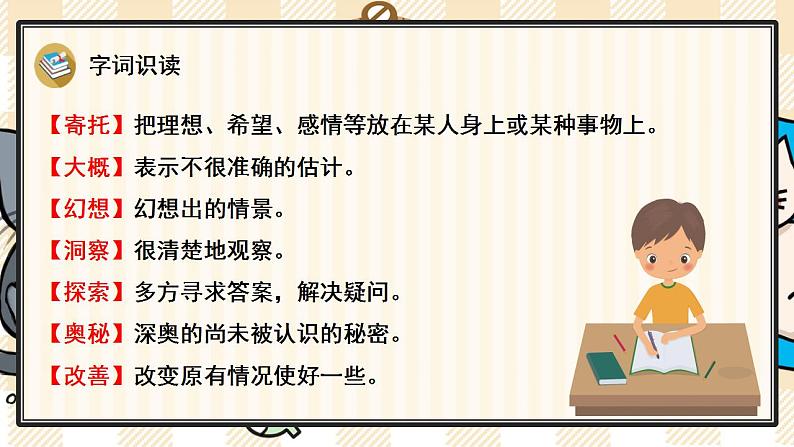 字词识读

【寄托】把理想、希望、感情等放在某人身上或某种事物上。

【大概】表示不很准确的估计。

【幻想】幻想出的情景。

【洞察】很清楚地观察。

【探索】多方寻求答案，解决疑问。

【奥秘】深奥的尚未被认识的秘密。

【改善】改变原有情况使好一些。